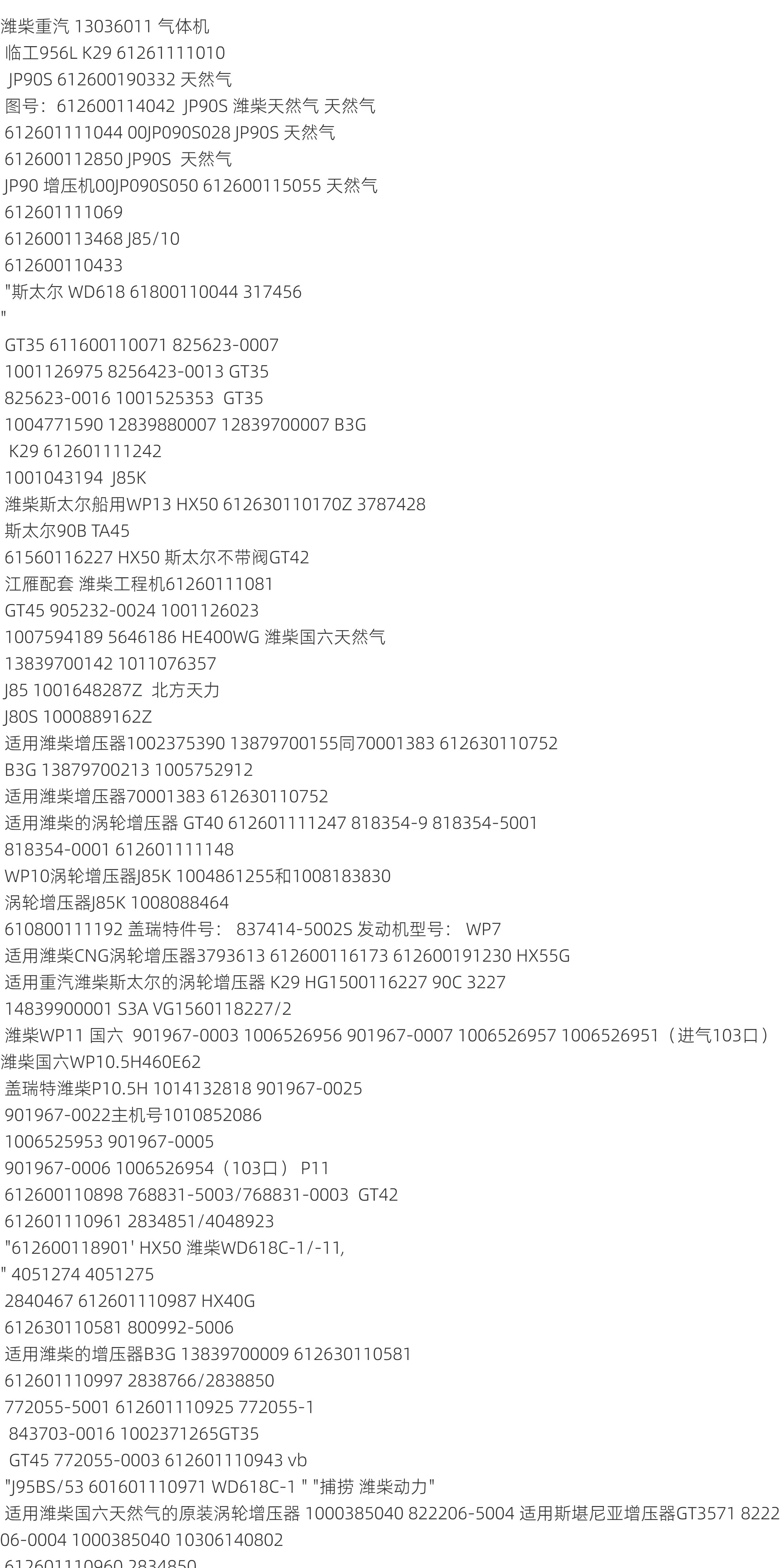 潍柴重汽 13036011 气体机
临工956L K29 61261111010
JP90S 612600190332 天然气
图号：612600114042 JP90S 潍柴天然气 天然气
612601111044 00JP090S028 JP90S 天然气
612600112850 JP90S 天然气
JP90 增压机00JP090S050 612600115055 天然气
612601111069
612600113468 J85/10
612600110433
"斯太尔 WD618 61800110044 317456
"
GT35 611600110071 825623-0007
1001126975 8256423-0013 GT35
825623-0016 1001525353 GT35
1004771590 12839880007 12839700007 B3G
K29 612601111242
1001043194 J85K
潍柴斯太尔船用WP13 HX50 612630110170Z 3787428
斯太尔90B TA45
61560116227 HX50 斯太尔不带阀GT42
江雁配套 潍柴工程机61260111081
GT45 905232-0024 1001126023
1007594189 5646186 HE400WG 潍柴国六天然气
13839700142 1011076357
J85 1001648287Z 北方天力
J80S 1000889162Z
适用潍柴增压器1002375390 13879700155同70001383 612630110752
B3G 13879700213 1005752912
适用潍柴增压器70001383 612630110752
适用潍柴的涡轮增压器 GT40 612601111247 818354-9 818354-5001
818354-0001 612601111148
WP10涡轮增压器J85K 1004861255和1008183830
涡轮增压器J85K 1008088464
610800111192 盖瑞特件号： 837414-5002S 发动机型号： WP7
适用潍柴CNG涡轮增压器3793613 612600116173 612600191230 HX55G
适用重汽潍柴斯太尔的涡轮增压器 K29 HG1500116227 90C 3227
14839900001 S3A VG1560118227/2
潍柴WP11 国六 901967-0003 1006526956 901967-0007 1006526957 1006526951（进气103口）
潍柴国六WP10.5H460E62
盖瑞特潍柴P10.5H 1014132818 901967-0025
901967-0022主机号1010852086
1006525953 901967-0005
901967-0006 1006526954（103口） P11
612600110898 768831-5003/768831-0003 GT42
612601110961 2834851/4048923
"612600118901' HX50 潍柴WD618C-1/-11,
" 4051274 4051275
2840467 612601110987 HX40G
612630110581 800992-5006
适用潍柴的增压器B3G 13839700009 612630110581
612601110997 2838766/2838850
772055-5001 612601110925 772055-1
843703-0016 1002371265GT35
GT45 772055-0003 612601110943 vb
"J95BS/53 601601110971 WD618C-1 " "捕捞 潍柴动力"
适用潍柴国六天然气的原装涡轮增压器 1000385040 822206-5004 适用斯堪尼亚增压器GT3571 822206-0004 1000385040 10306140802
612601110960 2834850